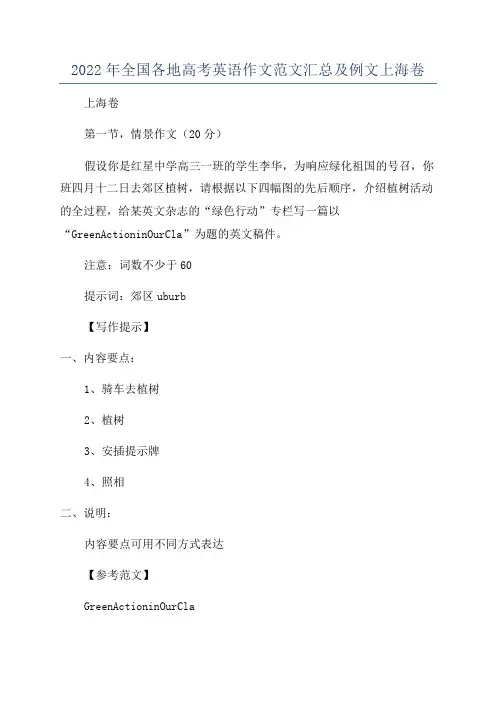 2022年全国各地高考英语作文范文汇总及例文上海卷

上海卷

第一节，情景作文（20分）

假设你是红星中学高三一班的学生李华，为响应绿化祖国的号召，你班四月十二日去郊区植树，请根据以下四幅图的先后顺序，介绍植树活动的全过程，给某英文杂志的“绿色行动”专栏写一篇以“GreenActioninOurCla”为题的英文稿件。

注意：词数不少于60

提示词：郊区 uburb

【写作提示】

一、内容要点：

1、骑车去植树

2、植树

3、安插提示牌

4、照相

二、说明：

内容要点可用不同方式表达

【参考范文】

GreenActioninOurCla